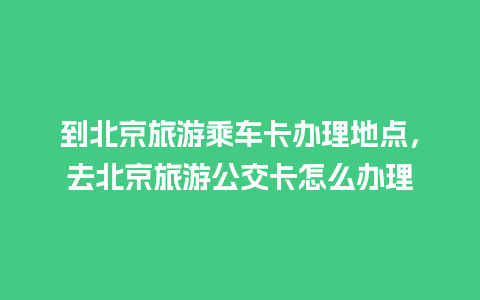 到北京旅游乘车卡办理地点，去北京旅游公交卡怎么办理